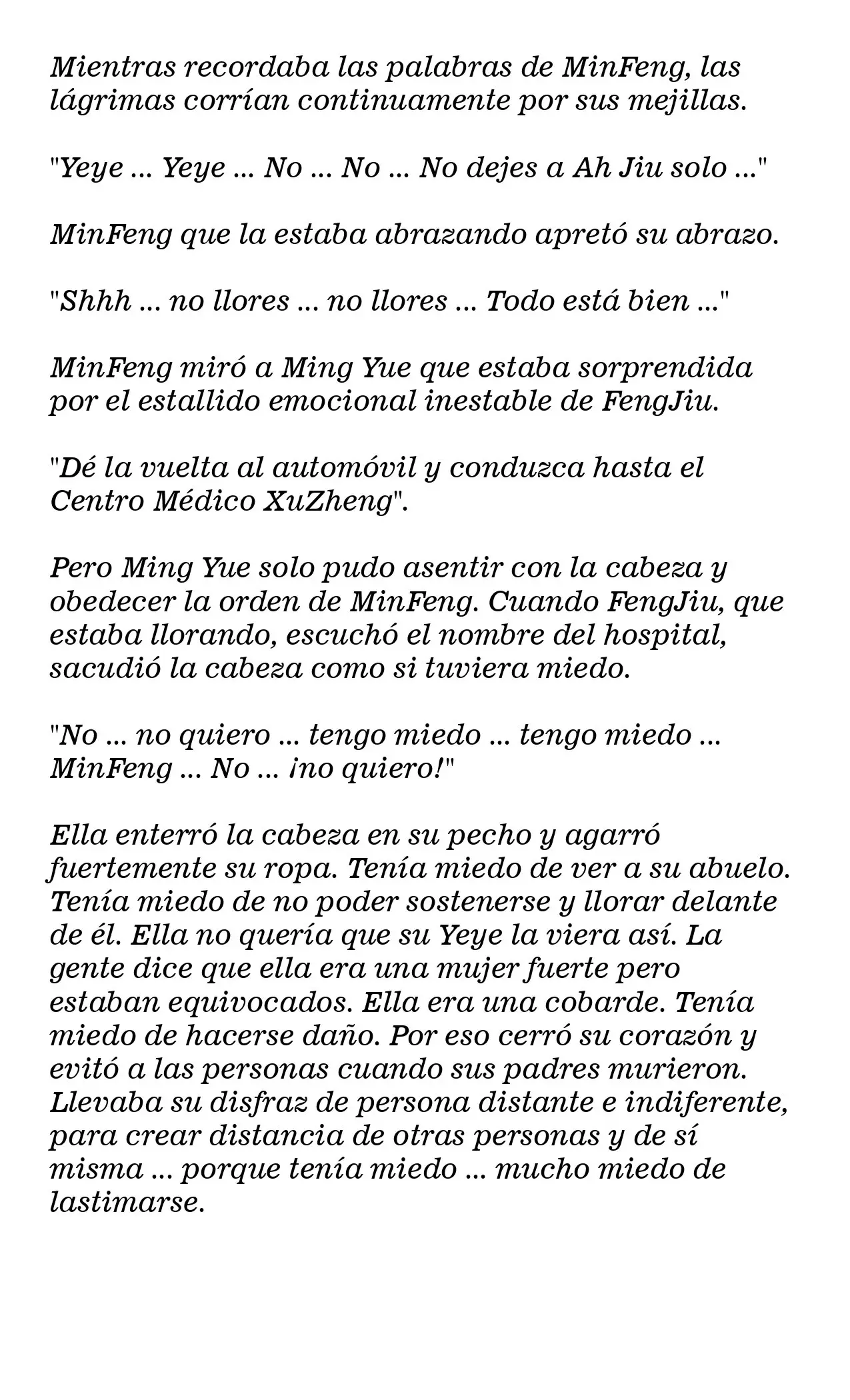 Mientras recordaba las palabras de MinFeng, las lágrimas corrían continuamente por sus mejillas.

"Yeye ... Yeye ... No ... No ... No dejes a Ah Jiu solo ..."

MinFeng que la estaba abrazando apretó su abrazo.

"Shhh ... no llores ... no llores ... Todo está bien ..."

MinFeng miró a Ming Yue que estaba sorprendida por el estallido emocional inestable de FengJiu.

"Dé la vuelta al automóvil y conduzca hasta el Centro Médico XuZheng".

Pero Ming Yue solo pudo asentir con la cabeza y obedecer la orden de MinFeng. Cuando FengJiu, que estaba llorando, escuchó el nombre del hospital, sacudió la cabeza como si tuviera miedo.

"No ... no quiero ... tengo miedo ... tengo miedo ... MinFeng ... No ... ¡no quiero!"

Ella enterró la cabeza en su pecho y agarró fuertemente su ropa. Tenía miedo de ver a su abuelo. Tenía miedo de no poder sostenerse y llorar delante de él. Ella no quería que su Yeye la viera así. La gente dice que ella era una mujer fuerte pero estaban equivocados. Ella era una cobarde. Tenía miedo de hacerse daño. Por eso cerró su corazón y evitó a las personas cuando sus padres murieron. Llevaba su disfraz de persona distante e indiferente, para crear distancia de otras personas y de sí misma ... porque tenía miedo ... mucho miedo de lastimarse.